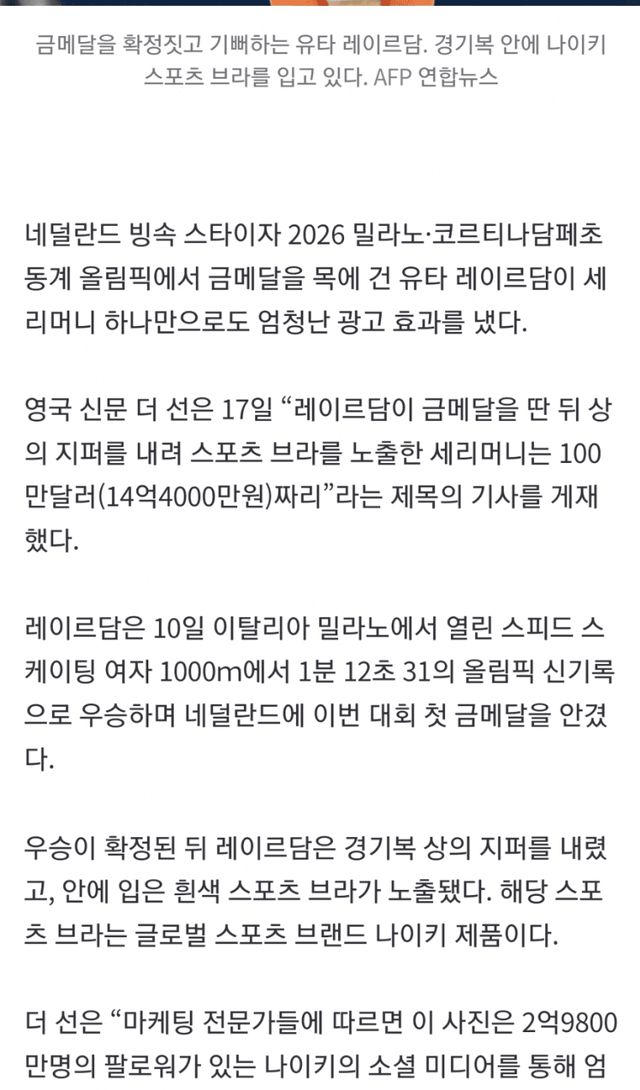 금메달을 확정짓고 기뻐하는 유타 레이르담. 경기복 안에 나이키 스포츠 브라를 입고 있다. AFP 연합뉴스

네덜란드 빙속 스타이자 2026 밀라노·코르티나담페초 동계 올림픽에서 금메달을 목에 건 유타 레이르담이 세리머니 하나만으로도 엄청난 광고 효과를 냈다.

영국 신문 더 선은 17일 “레이르담이 금메달을 딴 뒤 상의 지퍼를 내려 스포츠 브라를 노출한 세리머니는 100만달러(14억4000만원)짜리”라는 제목의 기사를 게재했다.

레이르담은 10일 이탈리아 밀라노에서 열린 스피드 스케이팅 여자 1000m에서 1분 12초 31의 올림픽 신기록으로 우승하며 네덜란드에 이번 대회 첫 금메달을 안겼다.

우승이 확정된 뒤 레이르담은 경기복 상의 지퍼를 내렸고, 안에 입은 흰색 스포츠 브라가 노출됐다. 해당 스포츠 브라는 글로벌 스포츠 브랜드 나이키 제품이다.

더 선은 “마케팅 전문가들에 따르면 이 사진은 2억9800만명의 팔로워가 있는 나이키의 소셜 미디어를 통해 엄